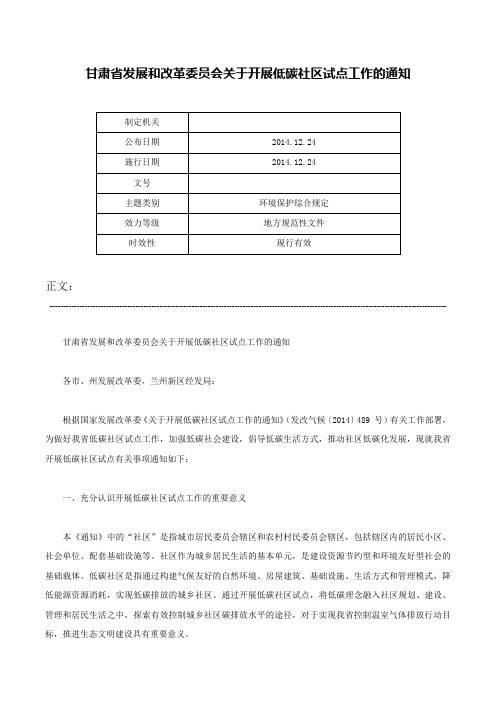 甘肃省发展和改革委员会关于开展低碳社区试点工作的通知

| 制定机关 | |
|---|---|
| 公布日期 | 2014.12.24 |
| 施行日期 | 2014.12.24 |
| 文号 | |
| 主题类别 | 环境保护综合规定 |
| 效力等级 | 地方规范性文件 |
| 时效性 | 现行有效 |

正文：

甘肃省发展和改革委员会关于开展低碳社区试点工作的通知

各市、州发展改革委，兰州新区经发局：

根据国家发展改革委《关于开展低碳社区试点工作的通知》(发改气候〔2014〕489 号）有关工作部署，为做好我省低碳社区试点工作，加强低碳社会建设，倡导低碳生活方式，推动社区低碳化发展，现就我省开展低碳社区试点有关事项通知如下：

一、充分认识开展低碳社区试点工作的重要意义

本《通知》中的“社区”是指城市居民委员会辖区和农村村民委员会辖区，包括辖区内的居民小区、社会单位、配套基础设施等。社区作为城乡居民生活的基本单元，是建设资源节约型和环境友好型社会的基础载体。低碳社区是指通过构建气候友好的自然环境、房屋建筑、基础设施、生活方式和管理模式，降低能源资源消耗，实现低碳排放的城乡社区。通过开展低碳社区试点，将低碳理念融入社区规划、建设、管理和居民生活之中，探索有效控制城乡社区碳排放水平的途径，对于实现我省控制温室气体排放行动目标，推进生态文明建设具有重要意义。